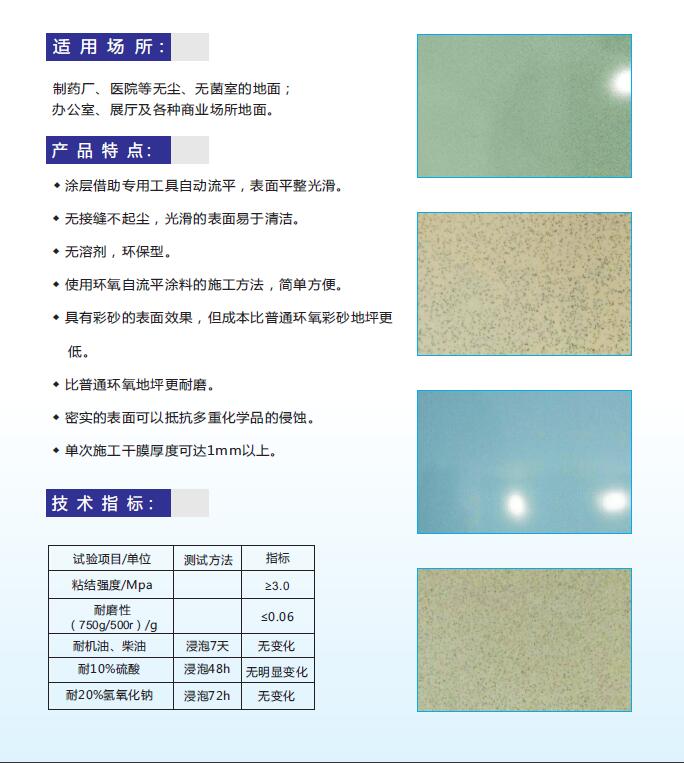 适用场所:

制药厂、医院等无尘、无菌室的地面；
办公室、展厅及各种商业场所地面。

产品特点:

◆ 涂层借助专用工具自动流平，表面平整光滑。

◆ 无接缝不起尘，光滑的表面易于清洁。

◆ 无溶剂，环保型。

◆ 使用环氧自流平涂料的施工方法，简单方便。

◆ 具有彩砂的表面效果，但成本比普通环氧彩砂地坪更低。

◆ 比普通环氧地坪更耐磨。

◆ 密实的表面可以抵抗多重化学品的侵蚀。

◆ 单次施工干膜厚度可达1mm以上。

技术指标:

| 试验项目/单位 | 测试方法 | 指标 |
|---|---|---|
| 粘结强度/Mpa | | ≥3.0 |
| 耐磨性（750g/500r）/g | | ≤0.06 |
| 耐机油、柴油 | 浸泡7天 | 无变化 |
| 耐10%硫酸 | 浸泡48h | 无明显变化 |
| 耐20%氢氧化钠 | 浸泡72h | 无变化 |